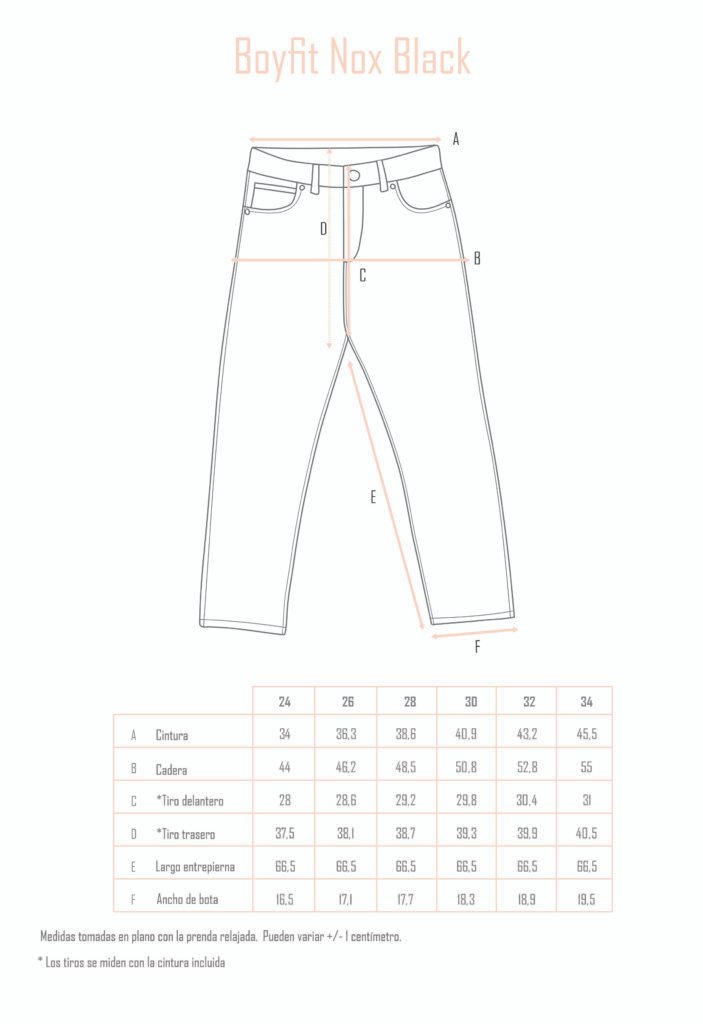 Boyfit Nox Black

A

D

B

C

E

F

| | | 24 | 26 | 28 | 30 | 32 | 34 |
|---|---|---|---|---|---|---|---|
| A | Cintura | 34 | 36,3 | 38,6 | 40,9 | 43,2 | 45,5 |
| B | Cadera | 44 | 46,2 | 48,5 | 50,8 | 52,8 | 55 |
| C | *Tiro delantero | 28 | 28,6 | 29,2 | 29,8 | 30,4 | 31 |
| D | *Tiro trasero | 37,5 | 38,1 | 38,7 | 39,3 | 39,9 | 40,5 |
| E | Largo entrepierna | 66,5 | 66,5 | 66,5 | 66,5 | 66,5 | 66,5 |
| F | Ancho de bota | 16,5 | 17,1 | 17,7 | 18,3 | 18,9 | 19,5 |

Medidas tomadas en plano con la prenda relajada. Pueden variar +/- 1 centímetro.

* Los tiros se miden con la cintura incluida